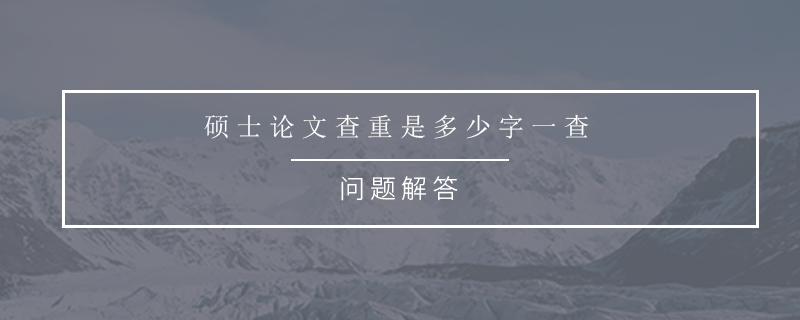 硕士论文查重是多少字一查

问题解答